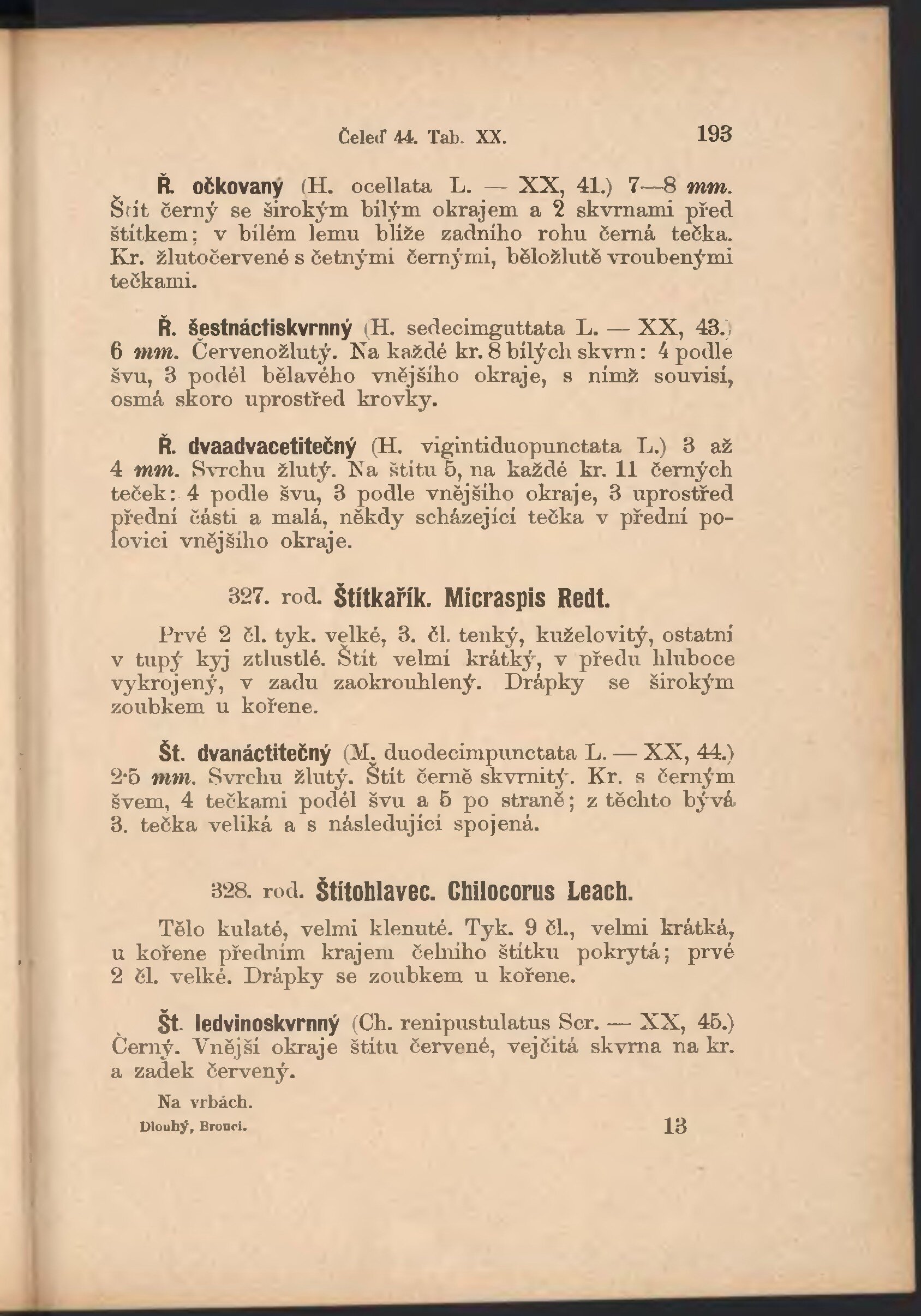 Čeleď 44. Tab. XX. 193

Ř. očkovaný (H. ocellata L. — XX, 41.) 7—8 mm. Štít černý se širokým bílým okrajem a 2 skvrnami před štítkem; v bílém lemu blíže zadního rohu černá tečka. Kr. žlutočervené s četnými černými, běložlutě vroubenými tečkami.

Ř. šestnáctiskvrnný (H. sedecimguttata L. — XX, 43.) 6 mm. Červenožlutý. Na každé kr. 8 bílých skvrn: 4 podle švu, 3 podél bělavého vnějšího okraje, s nímž souvisí, osmá skoro uprostřed krovky.

Ř. dvaadvacetitečný (H. vigintiduopunctata L.) 3 až 4 mm. Svrchu žlutý. Na štítu 5, na každé kr. 11 černých teček: 4 podle švu, 3 podle vnějšího okraje, 3 uprostřed přední části a malá, někdy scházející tečka v přední polovici vnějšího okraje.

327. rod. Štítkařík. Micraspis Redt.

Prvé 2 čl. tyk. velké, 3. čl. tenký, kuželovitý, ostatní v tupý kyj ztlustlé. Štít velmi krátký, v předu hluboce vykrojený, v zadu zaokrouhlený. Drápky se širokým zoubkem u kořene.

Št. dvanáctitečný (M. duodecimpunctata L. — XX, 44.) 2·5 mm. Svrchu žlutý. Štít černě skvrnitý. Kr. s černým švem, 4 tečkami podél švu a 5 po straně; z těchto bývá 3. tečka veliká a s následující spojená.

328. rod. Štítohlavec. Chilocorus Leach.

Tělo kulaté, velmi klenuté. Tyk. 9 čl., velmi krátká, u kořene předním krajem čelního štítku pokrytá; prvé 2 čl. velké. Drápky se zoubkem u kořene.

Št. ledvinoskvrnný (Ch. renipustulatus Scr. — XX, 45.) Černý. Vnější okraje štítu červené, vejčitá skvrna na kr. a zadek červený.

Na vrbách.

Dlouhý, Brouci. 13